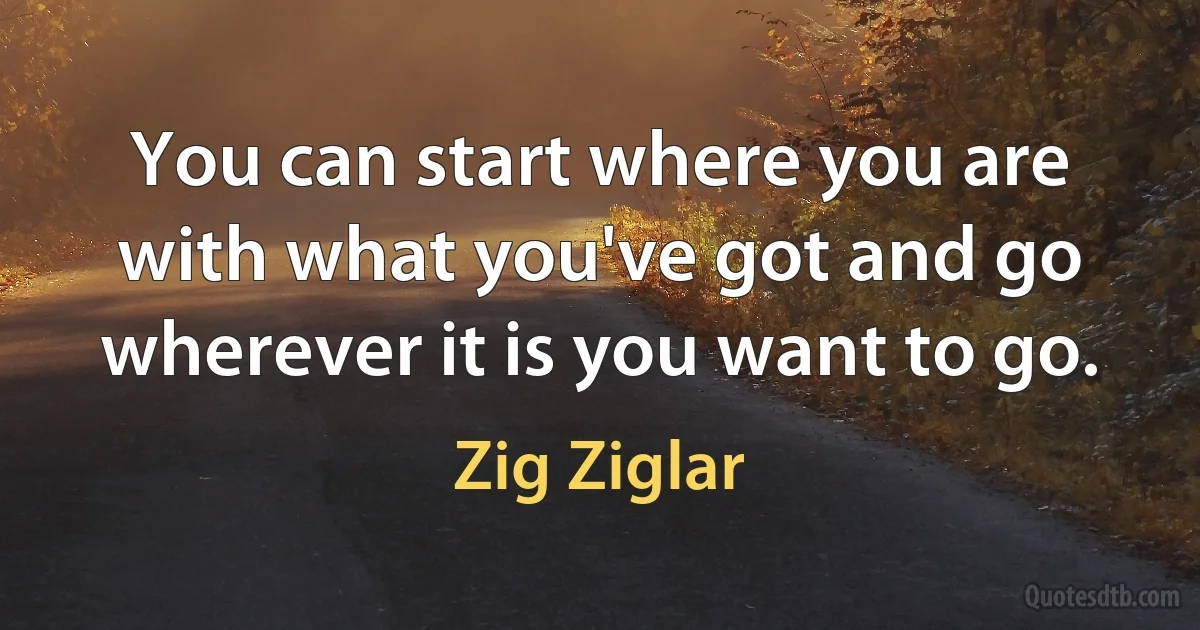 You can start where you are with what you've got and go wherever it is you want to go.

Zig Ziglar

Quotesdtb.com